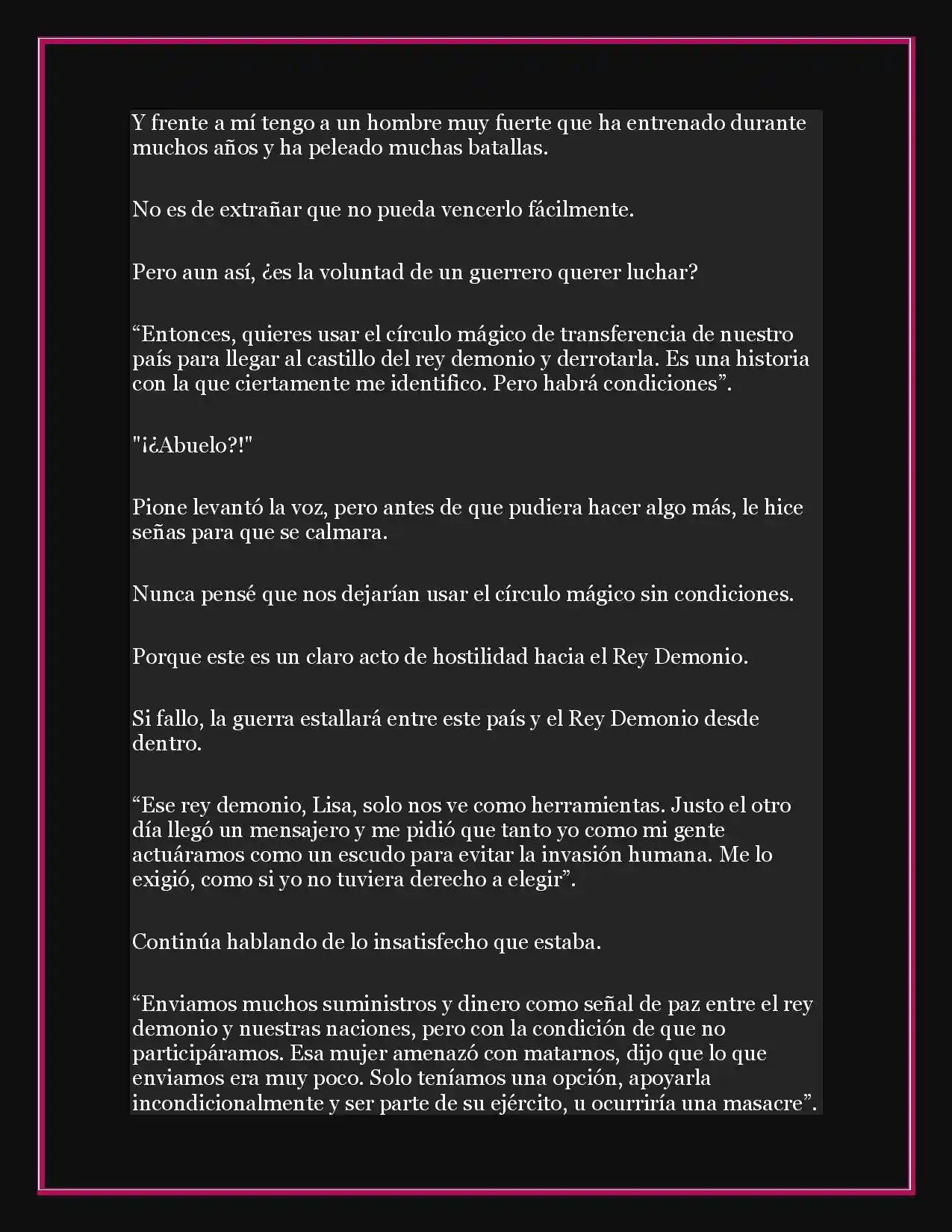 Y frente a mí tengo a un hombre muy fuerte que ha entrenado durante muchos años y ha peleado muchas batallas.

No es de extrañar que no pueda vencerlo fácilmente.

Pero aun así, ¿es la voluntad de un guerrero querer luchar?

“Entonces, quieres usar el círculo mágico de transferencia de nuestro país para llegar al castillo del rey demonio y derrotarla. Es una historia con la que ciertamente me identifico. Pero habrá condiciones”.

"¡¿Abuelo?!"

Pione levantó la voz, pero antes de que pudiera hacer algo más, le hice señas para que se calmara.

Nunca pensé que nos dejarían usar el círculo mágico sin condiciones.

Porque este es un claro acto de hostilidad hacia el Rey Demonio.

Si fallo, la guerra estallará entre este país y el Rey Demonio desde dentro.

“Ese rey demonio, Lisa, solo nos ve como herramientas. Justo el otro día llegó un mensajero y me pidió que tanto yo como mi gente actuáramos como un escudo para evitar la invasión humana. Me lo exigió, como si yo no tuviera derecho a elegir”.

Continúa hablando de lo insatisfecho que estaba.

“Enviamos muchos suministros y dinero como señal de paz entre el rey demonio y nuestras naciones, pero con la condición de que no participáramos. Esa mujer amenazó con matarnos, dijo que lo que enviamos era muy poco. Solo teníamos una opción, apoyarla incondicionalmente y ser parte de su ejército, u ocurriría una masacre”.